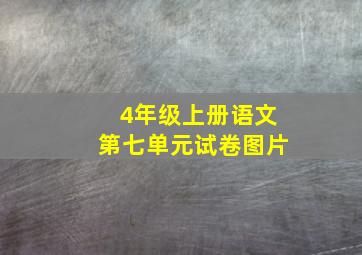 4年级上册语文
第七单元试卷图片